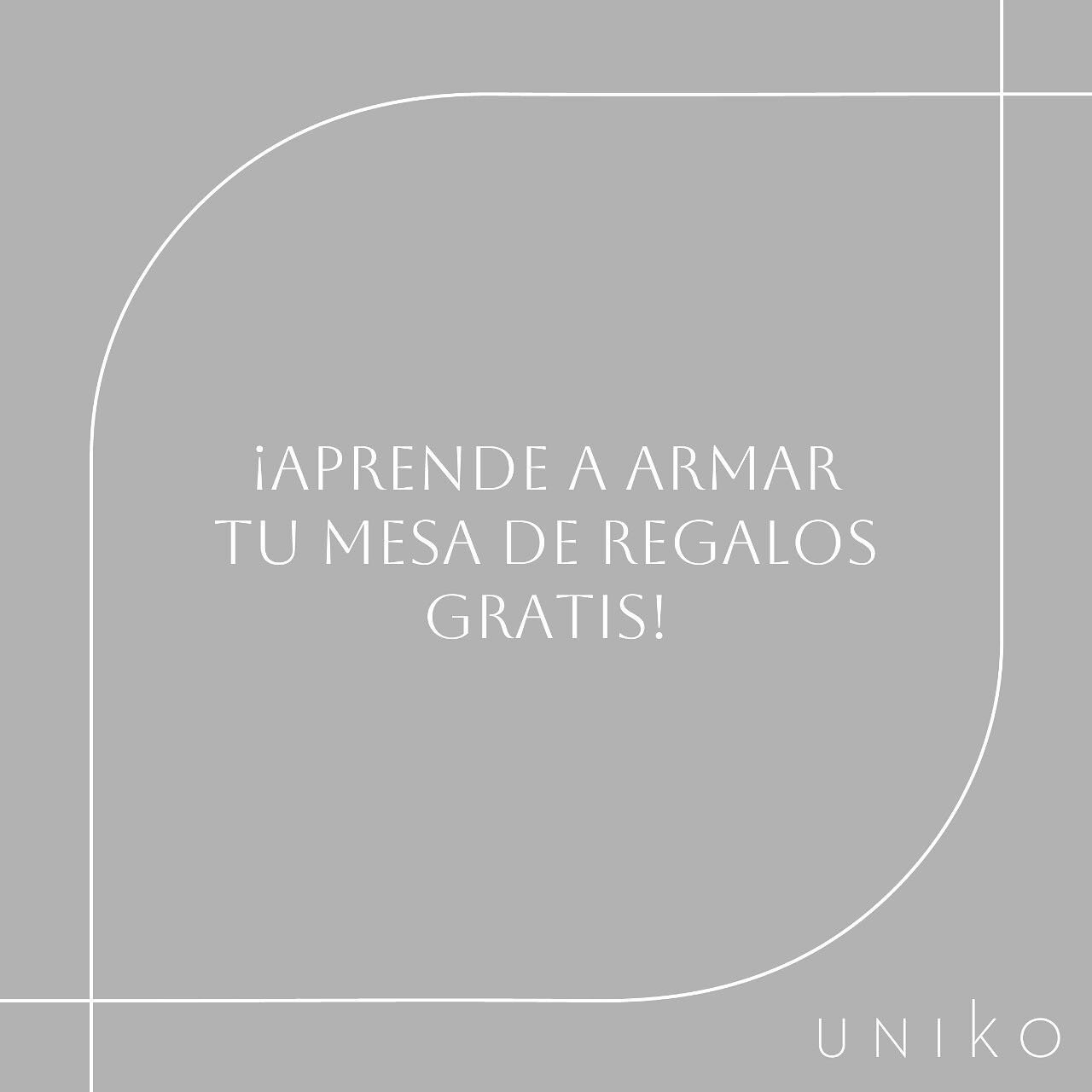 ¡APRENDE A ARMAR TU MESA DE REGALOS GRATIS!

UNIKO